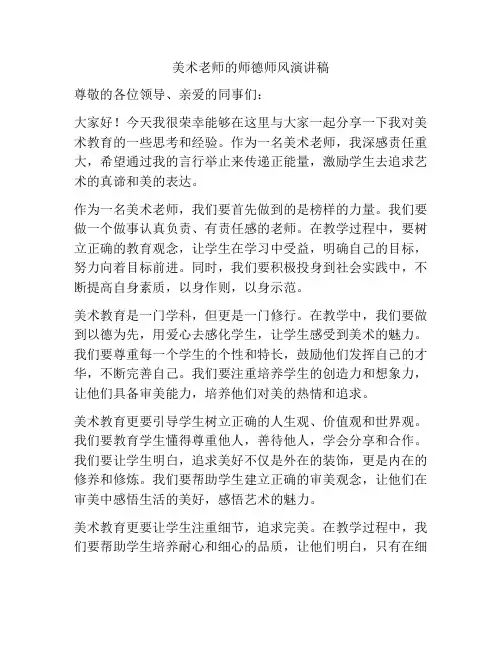 美术老师的师德师风演讲稿

尊敬的各位领导、亲爱的同事们：

大家好！今天我很荣幸能够在这里与大家一起分享一下我对美术教育的一些思考和经验。作为一名美术老师，我深感责任重大，希望通过我的言行举止来传递正能量，激励学生去追求艺术的真谛和美的表达。

作为一名美术老师，我们要首先做到的是榜样的力量。我们要做一个做事认真负责、有责任感的老师。在教学过程中，要树立正确的教育观念，让学生在学习中受益，明确自己的目标，努力向着目标前进。同时，我们要积极投身到社会实践中，不断提高自身素质，以身作则，以身示范。

美术教育是一门学科，但更是一门修行。在教学中，我们要做到以德为先，用爱心去感化学生，让学生感受到美术的魅力。我们要尊重每一个学生的个性和特长，鼓励他们发挥自己的才华，不断完善自己。我们要注重培养学生的创造力和想象力，让他们具备审美能力，培养他们对美的热情和追求。

美术教育更要引导学生树立正确的人生观、价值观和世界观。我们要教育学生懂得尊重他人，善待他人，学会分享和合作。我们要让学生明白，追求美好不仅是外在的装饰，更是内在的修养和修炼。我们要帮助学生建立正确的审美观念，让他们在审美中感悟生活的美好，感悟艺术的魅力。

美术教育更要让学生注重细节，追求完美。在教学过程中，我们要帮助学生培养耐心和细心的品质，让他们明白，只有在细